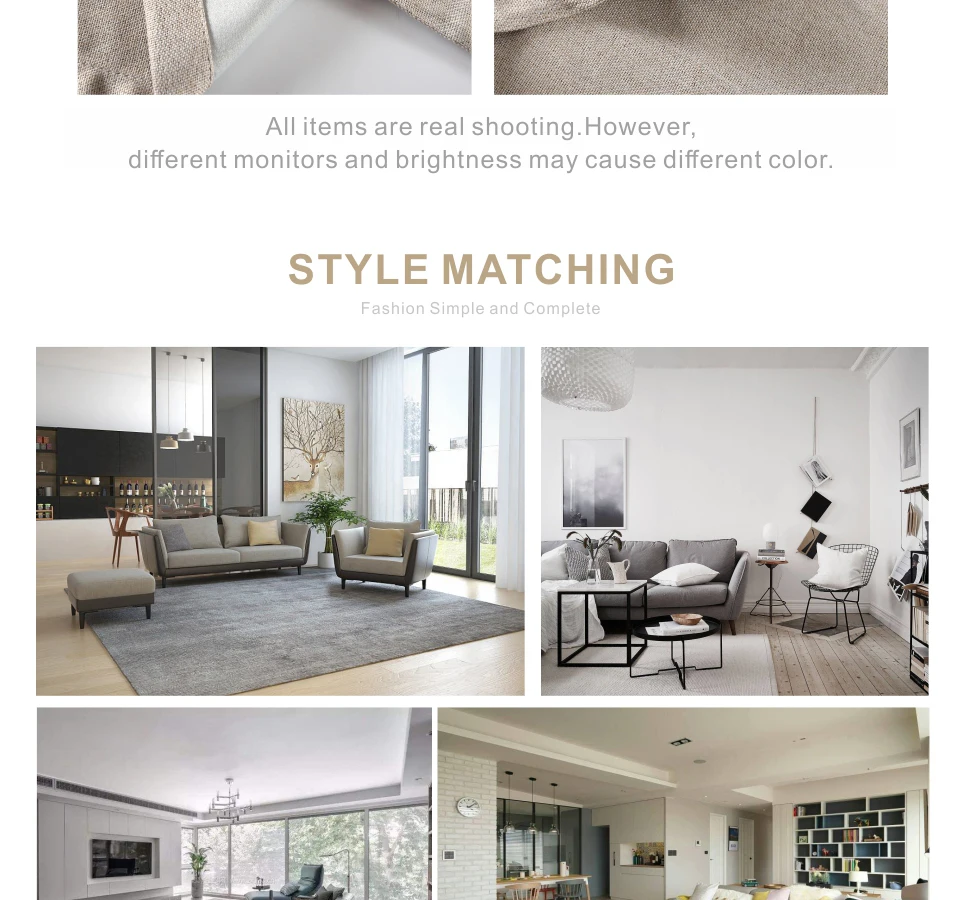 All items are real shooting.However,
different monitors and brightness may cause different color.

STYLE MATCHING

Fashion Simple and Complete